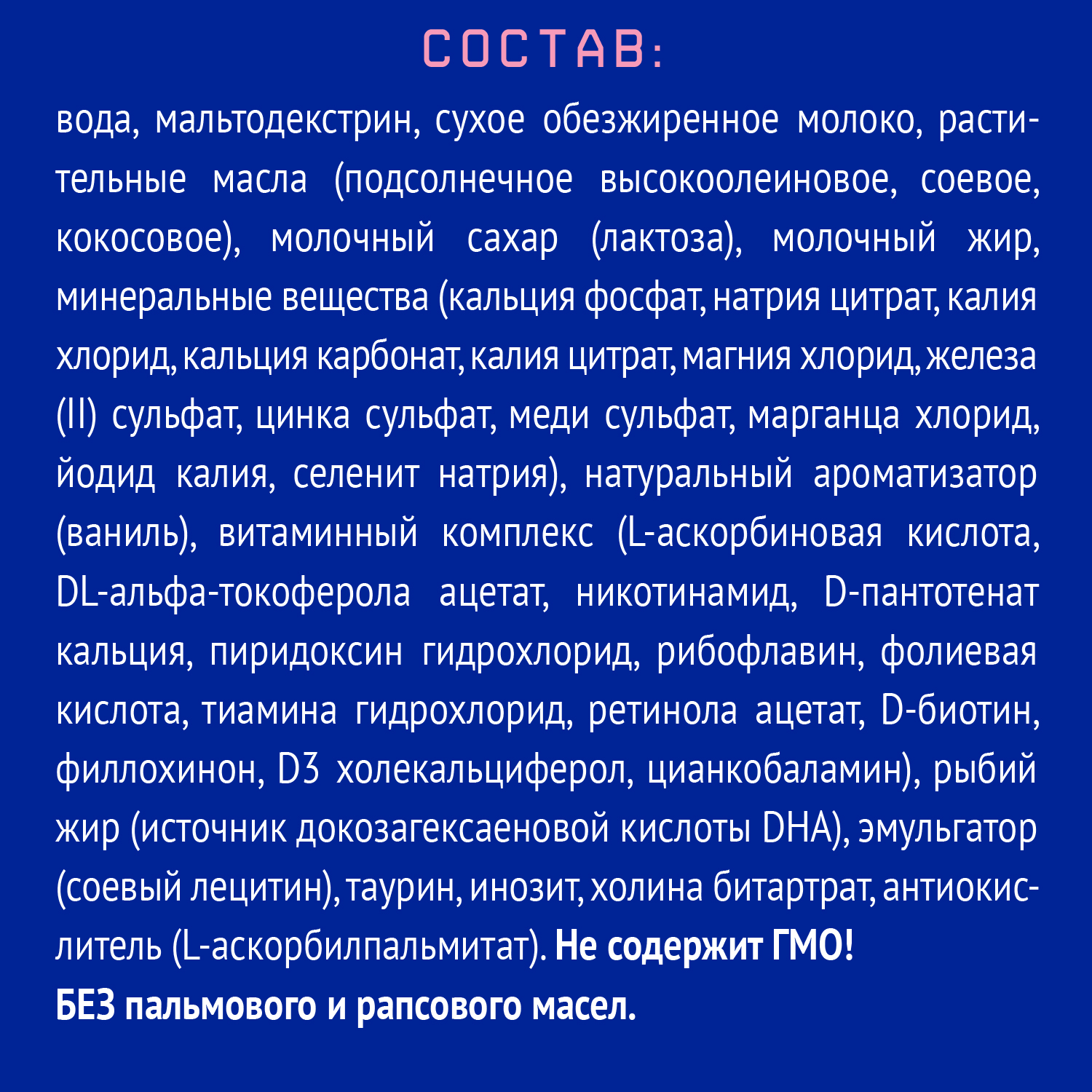 СОСТАВ:

вода, мальтодекстрин, сухое обезжиренное молоко, растительные масла (подсолнечное высокоолеиновое, соевое, кокосовое), молочный сахар (лактоза), молочный жир, минеральные вещества (кальция фосфат, натрия цитрат, калия хлорид, кальция карбонат, калия цитрат, магния хлорид, железа (II) сульфат, цинка сульфат, меди сульфат, марганца хлорид, йодид калия, селенит натрия), натуральный ароматизатор (ваниль), витаминный комплекс (L-аскорбиновая кислота, DL-альфа-токоферола ацетат, никотинамид, D-пантотенат кальция, пиридоксин гидрохлорид, рибофлавин, фолиевая кислота, тиамина гидрохлорид, ретинола ацетат, D-биотин, филлохинон, D3 холекальциферол, цианкобаламин), рыбий жир (источник докозагексаеновой кислоты DHA), эмульгатор (соевый лецитин), таурин, инозит, холина битартрат, антиокислитель (L-аскорбилпальмитат). Не содержит ГМО!
БЕЗ пальмового и рапсового масел.